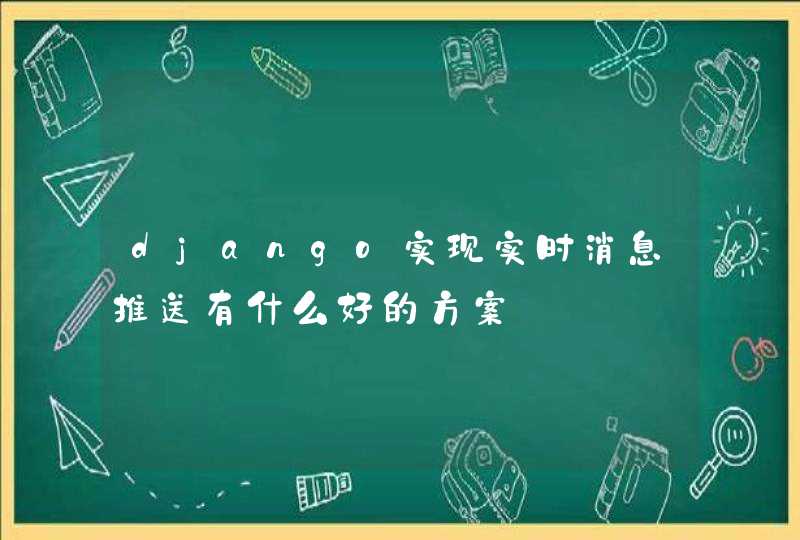 django实现实时消息推送有什么好的方案